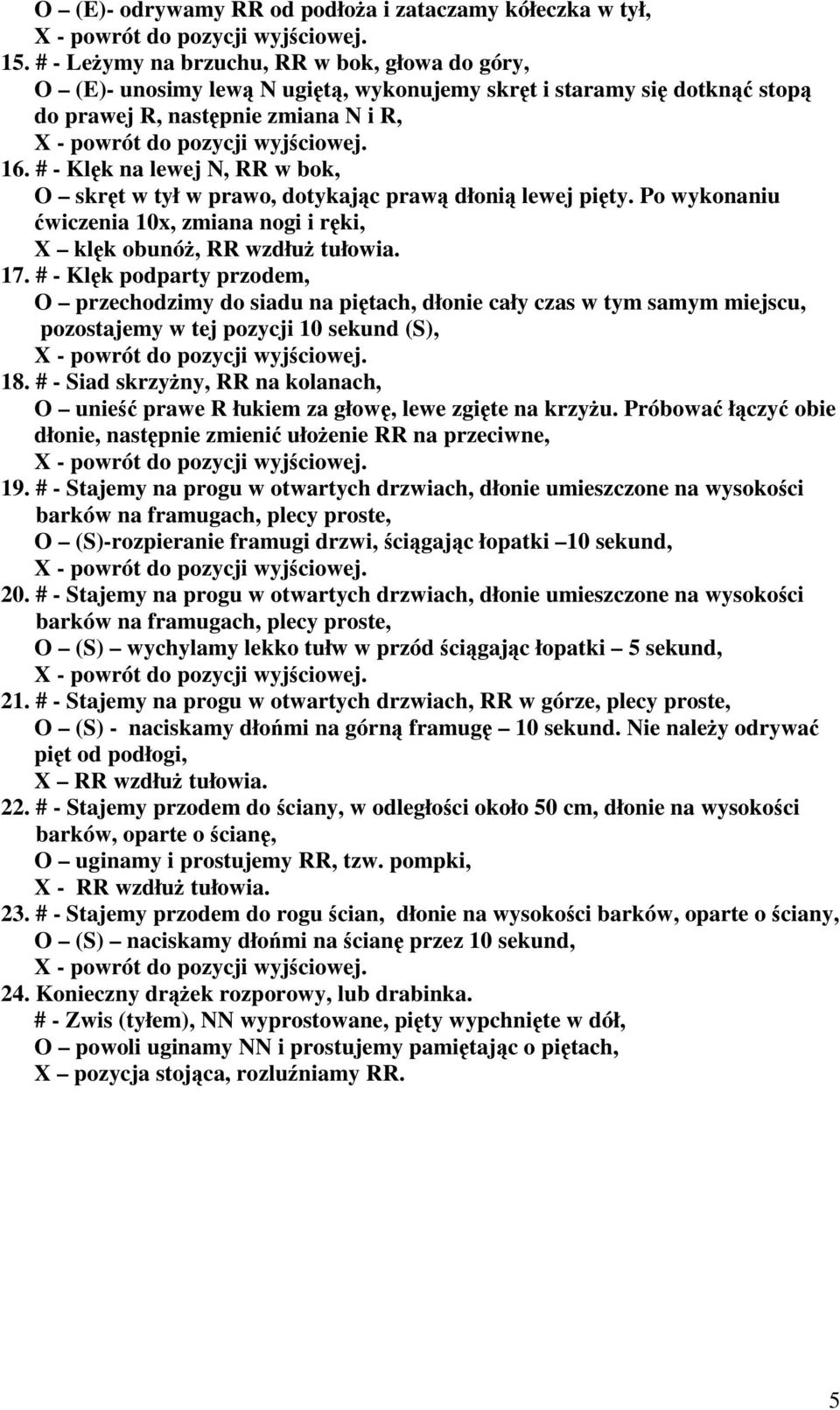 O – (E)- odrywamy RR od podłoża i zataczamy kółeczka w tył,
X - powrót do pozycji wyjściowej.

15. # - Leżymy na brzuchu, RR w bok, głowa do góry,
O – (E)- unosimy lewą N ugiętą, wykonujemy skręt i staramy się dotknąć stopą do prawej R, następnie zmiana N i R,
X - powrót do pozycji wyjściowej.

16. # - Klęk na lewej N, RR w bok,
O – skręt w tył w prawo, dotykając prawą dłonią lewej pięty. Po wykonaniu ćwiczenia 10x, zmiana nogi i ręki,
X – klęk obunóż, RR wzdłuż tułowia.

17. # - Klęk podparty przodem,
O – przechodzimy do siadu na piętach, dłonie cały czas w tym samym miejscu, pozostajemy w tej pozycji 10 sekund (S),
X - powrót do pozycji wyjściowej.

18. # - Siad skrzyżny, RR na kolanach,
O – unieść prawe R łukiem za głowę, lewe zgięte na krzyżu. Próbować łączyć obie dłonie, następnie zmienić ułożenie RR na przeciwne,
X - powrót do pozycji wyjściowej.

19. # - Stajemy na progu w otwartych drzwiach, dłonie umieszczone na wysokości barków na framugach, plecy proste,
O – (S)-rozpieranie framugi drzwi, ściągając łopatki –10 sekund,
X - powrót do pozycji wyjściowej.

20. # - Stajemy na progu w otwartych drzwiach, dłonie umieszczone na wysokości barków na framugach, plecy proste,
O – (S) – wychylamy lekko tułw w przód ściągając łopatki – 5 sekund,
X - powrót do pozycji wyjściowej.

21. # - Stajemy na progu w otwartych drzwiach, RR w górze, plecy proste,
O – (S) - naciskamy dłońmi na górną framugę – 10 sekund. Nie należy odrywać pięt od podłogi,
X – RR wzdłuż tułowia.

22. # - Stajemy przodem do ściany, w odległości około 50 cm, dłonie na wysokości barków, oparte o ścianę,
O – uginamy i prostujemy RR, tzw. pompki,
X - RR wzdłuż tułowia.

23. # - Stajemy przodem do rogu ścian, dłonie na wysokości barków, oparte o ściany,
O – (S) – naciskamy dłońmi na ścianę przez 10 sekund,
X - powrót do pozycji wyjściowej.

24. Konieczny drążek rozporowy, lub drabinka.
# - Zwis (tyłem), NN wyprostowane, pięty wypchnięte w dół,
O – powoli uginamy NN i prostujemy pamiętając o piętach,
X – pozycja stojąca, rozluźniamy RR.

5